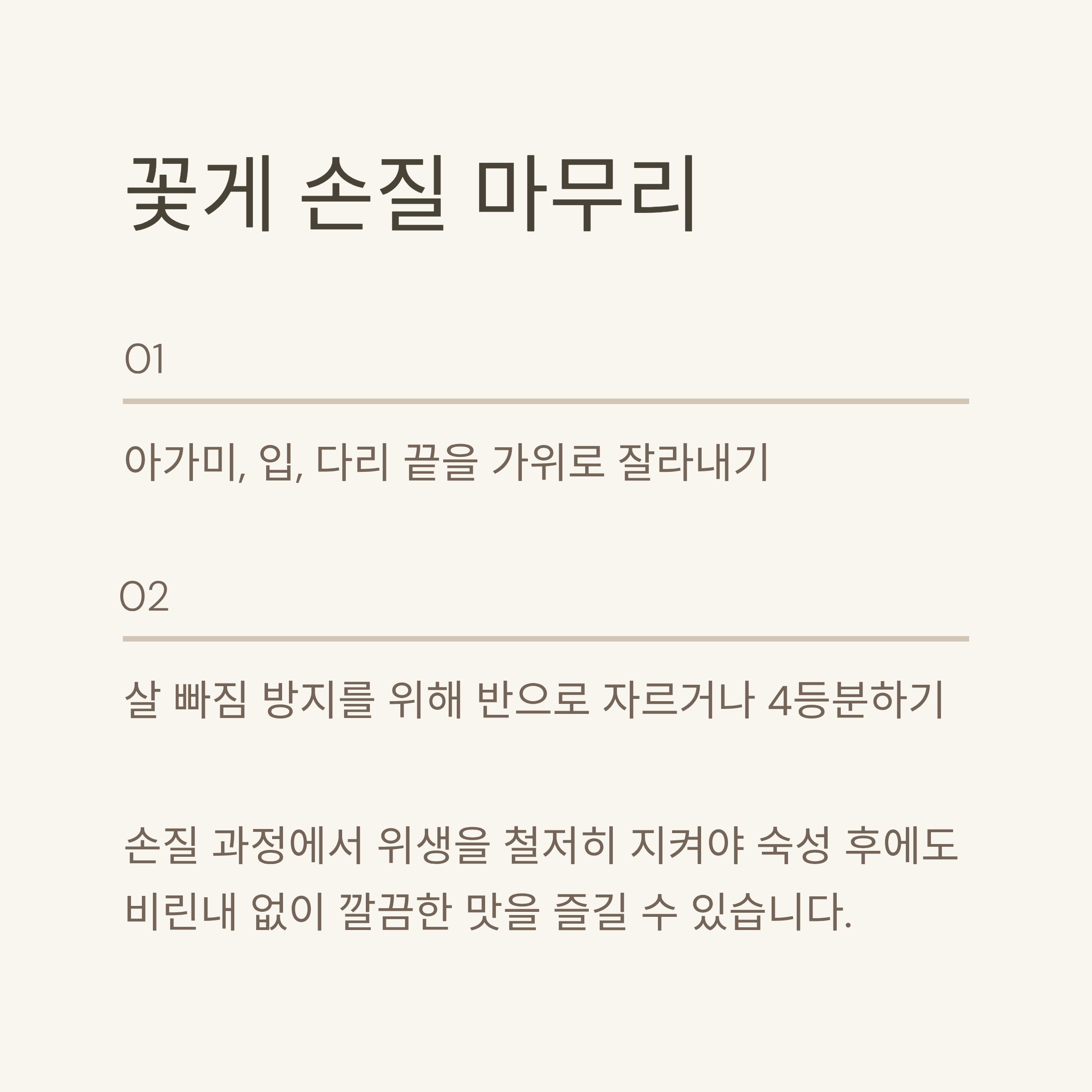 꽃게 손질 마무리

01

아가미, 입, 다리 끝을 가위로 잘라내기

02

살 빠짐 방지를 위해 반으로 자르거나 4등분하기

손질 과정에서 위생을 철저히 지켜야 숙성 후에도 비린내 없이 깔끔한 맛을 즐길 수 있습니다.